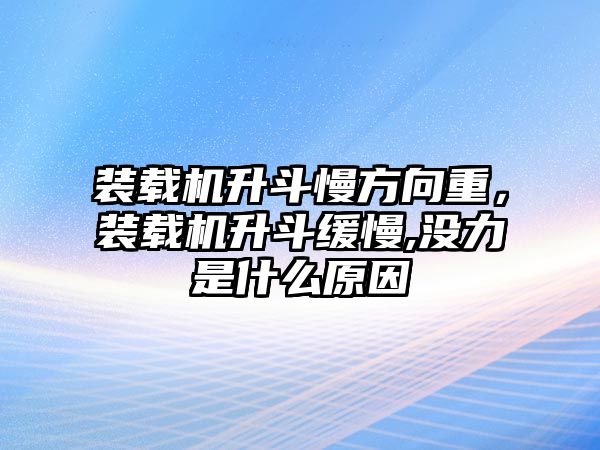 装载机升斗慢方向重，装载机升斗缓慢,没力是什么原因